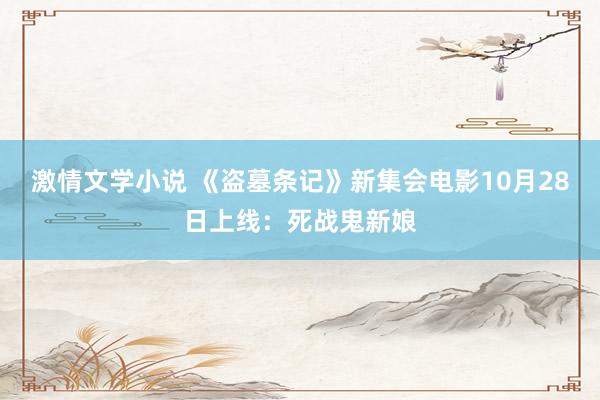 激情文学小说 《盗墓条记》新集会电影10月28日上线：死战鬼新娘